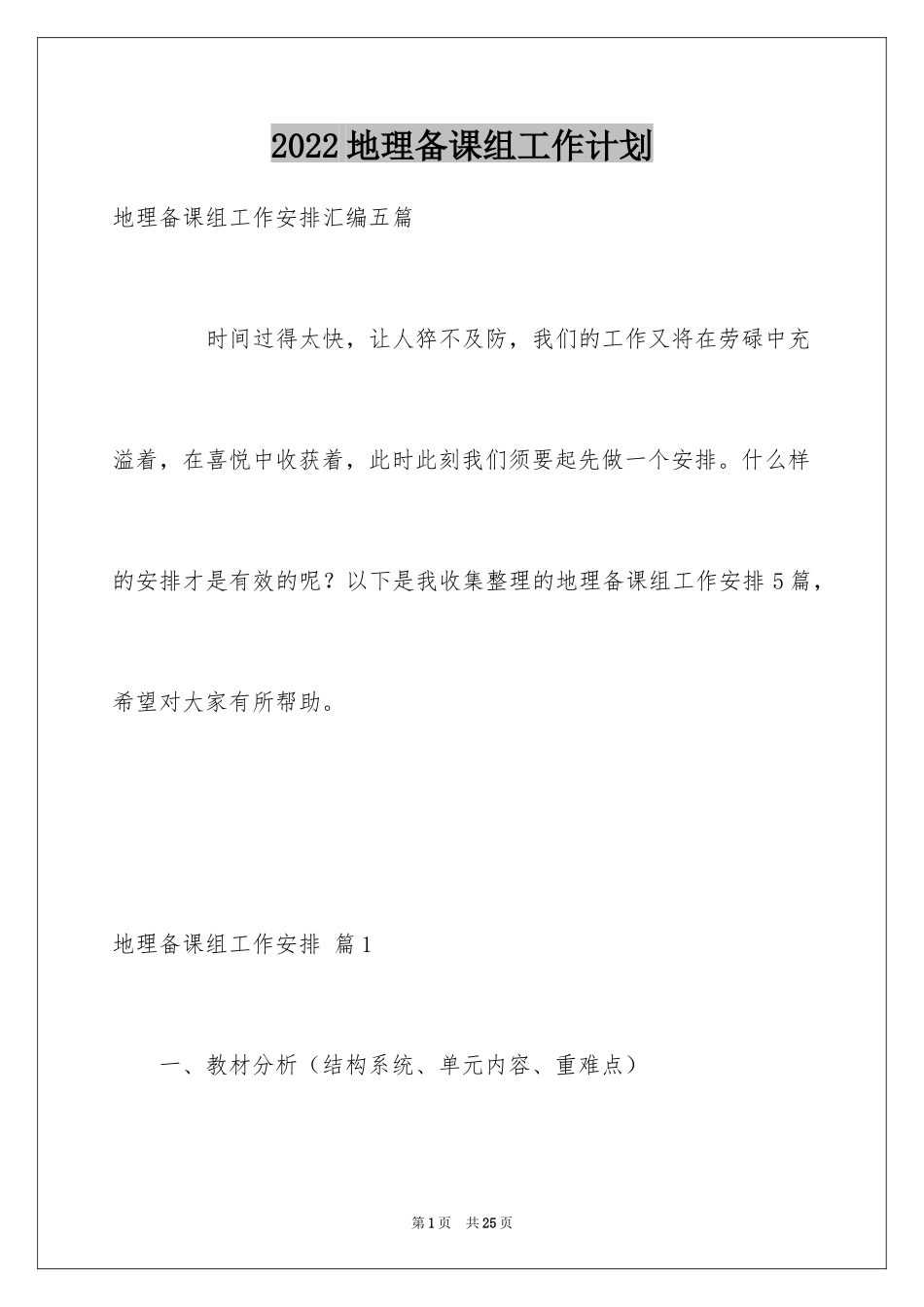 2022地理备课组工作计划

地理备课组工作安排汇编五篇

时间过得太快，让人猝不及防，我们的工作又将在劳碌中充溢着，在喜悦中收获着，此时此刻我们须要起先做一个安排。什么样的安排才是有效的呢？以下是我收集整理的地理备课组工作安排5篇，希望对大家有所帮助。

地理备课组工作安排 篇1

一、教材分析（结构系统、单元内容、重难点）

第1页 共25页